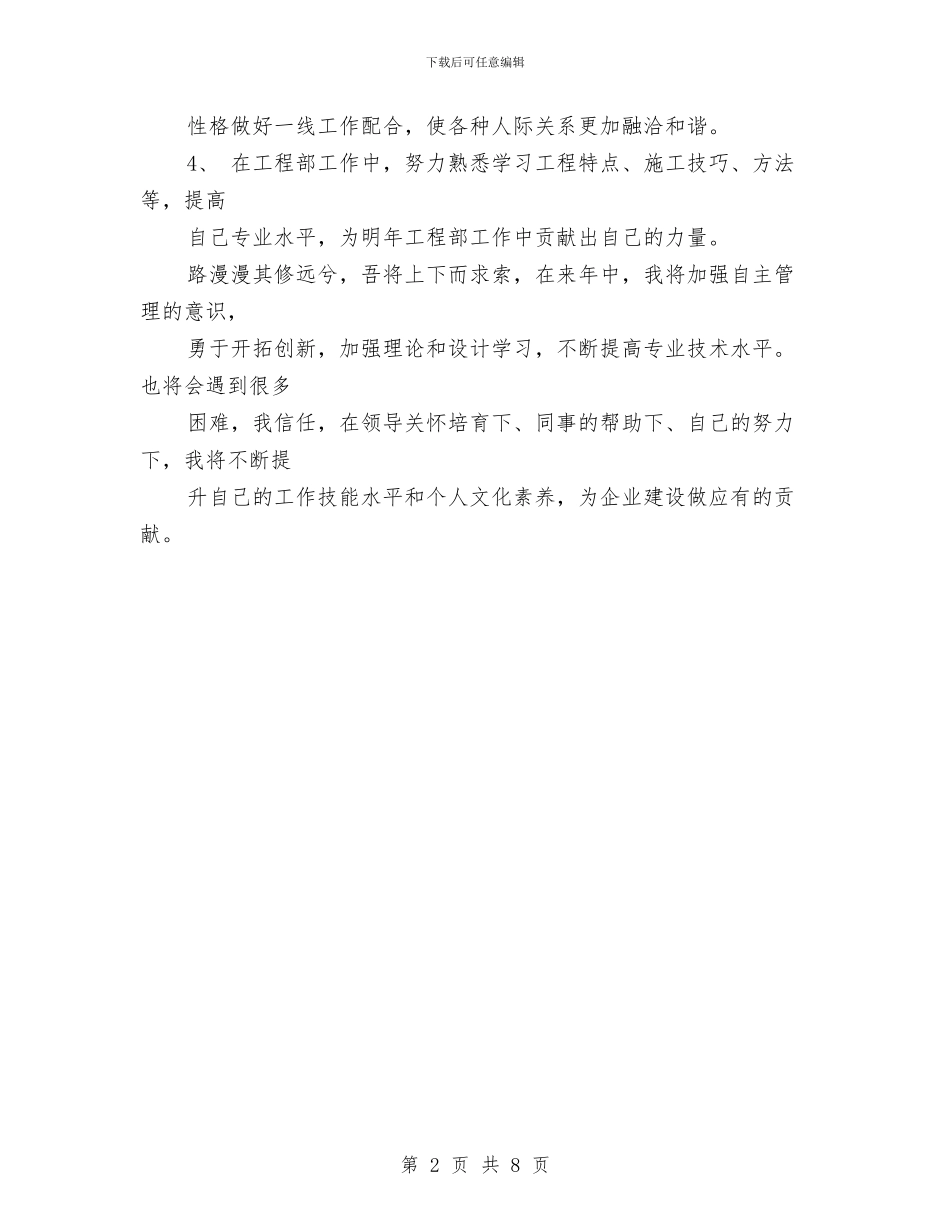 下载后可任意编辑

性格做好一线工作配合，使各种人际关系更加融洽和谐。

4、 在工程部工作中，努力熟悉学习工程特点、施工技巧、方法等，提高

自己专业水平，为明年工程部工作中贡献出自己的力量。

路漫漫其修远兮，吾将上下而求索，在来年中，我将加强自主管理的意识，

勇于开拓创新，加强理论和设计学习，不断提高专业技术水平。也将会遇到很多

困难，我信任，在领导关怀培育下、同事的帮助下、自己的努力下，我将不断提

升自己的工作技能水平和个人文化素养，为企业建设做应有的贡献。

第 2 页 共 8 页